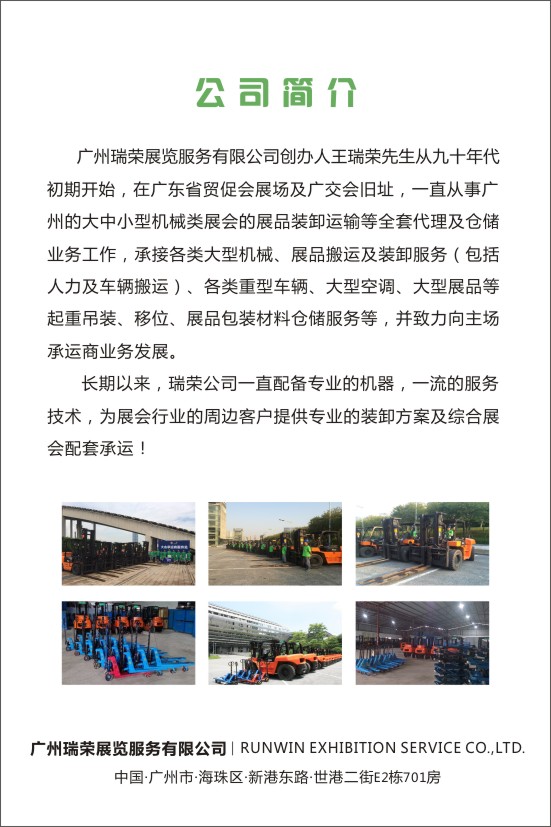 公司简介

广州瑞荣展览服务有限公司创办人王瑞荣先生从九十年代初期开始，在广东省贸促会展场及广交会旧址，一直从事广州的大中小型机械类展会的展品装卸运输等全套代理及仓储业务工作，承接各类大型机械、展品搬运及装卸服务（包括人力及车辆搬运）、各类重型车辆、大型空调、大型展品等起重吊装、移位、展品包装材料仓储服务等，并致力向主场承运商业务发展。

长期以来，瑞荣公司一直配备专业的机器，一流的服务技术，为展会行业的周边客户提供专业的装卸方案及综合展会配套承运！

广州瑞荣展览服务有限公司 | RUNWIN EXHIBITION SERVICE CO.,LTD.
中国·广州市·海珠区·新港东路·世港二街E2栋701房